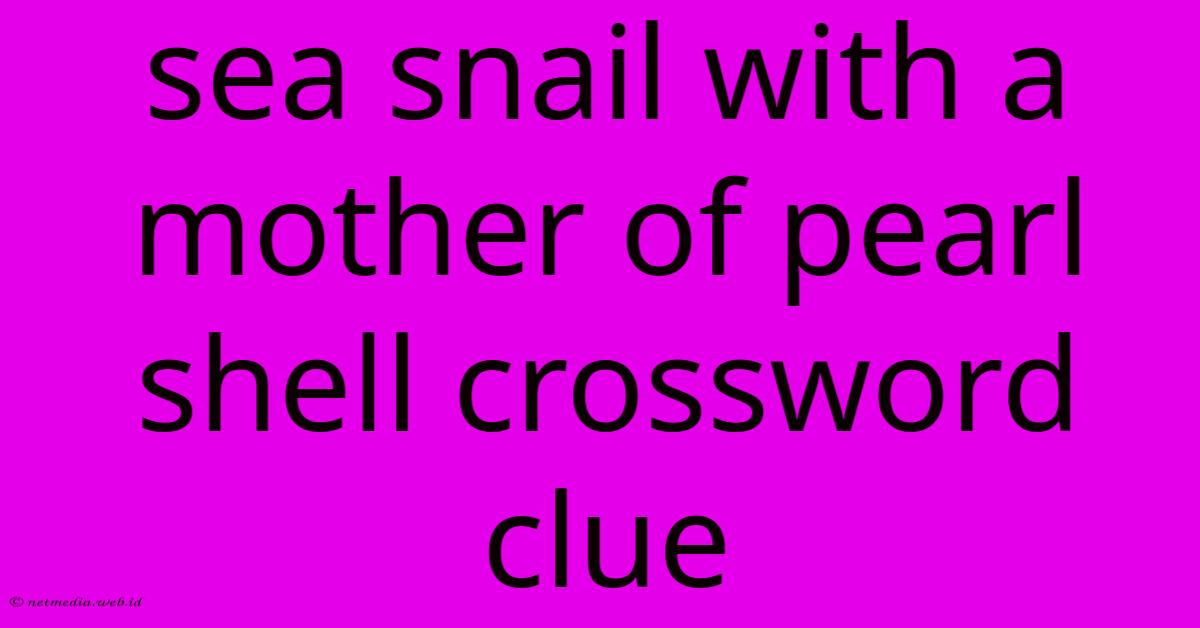 sea snail with a mother of pearl shell crossword clue

© netmedia.web.id